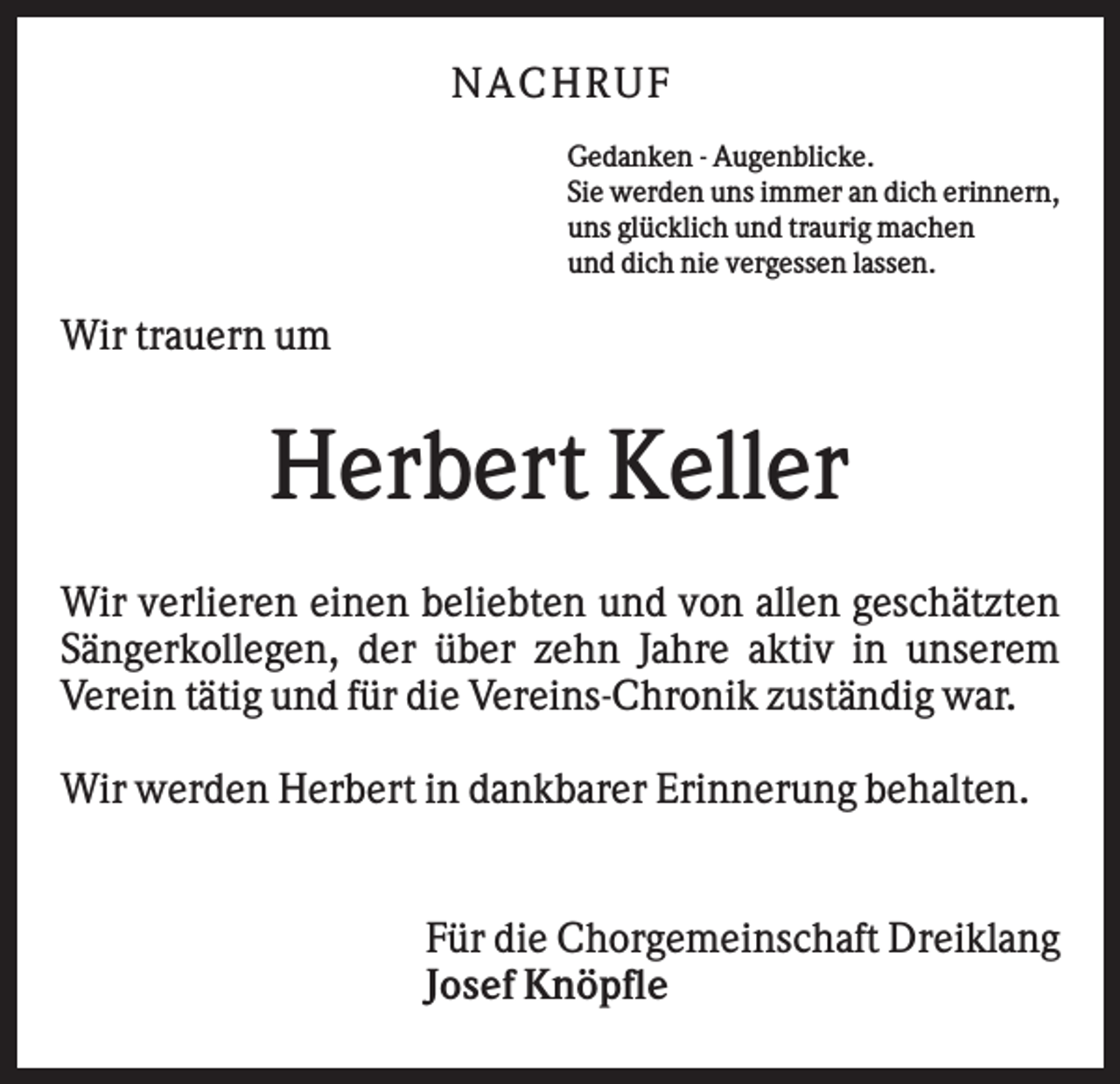 NACHRUF

Gedanken - Augenblicke.
Sie werden uns immer an dich erinnern,
uns glücklich und traurig machen
und dich nie vergessen lassen.

Wir trauern um

Herbert Keller

Wir verlieren einen beliebten und von allen geschätzten Sängerkollegen, der über zehn Jahre aktiv in unserem Verein tätig und für die Vereins-Chronik zuständig war.

Wir werden Herbert in dankbarer Erinnerung behalten.

Für die Chorgemeinschaft Dreiklang
Josef Knöpfle